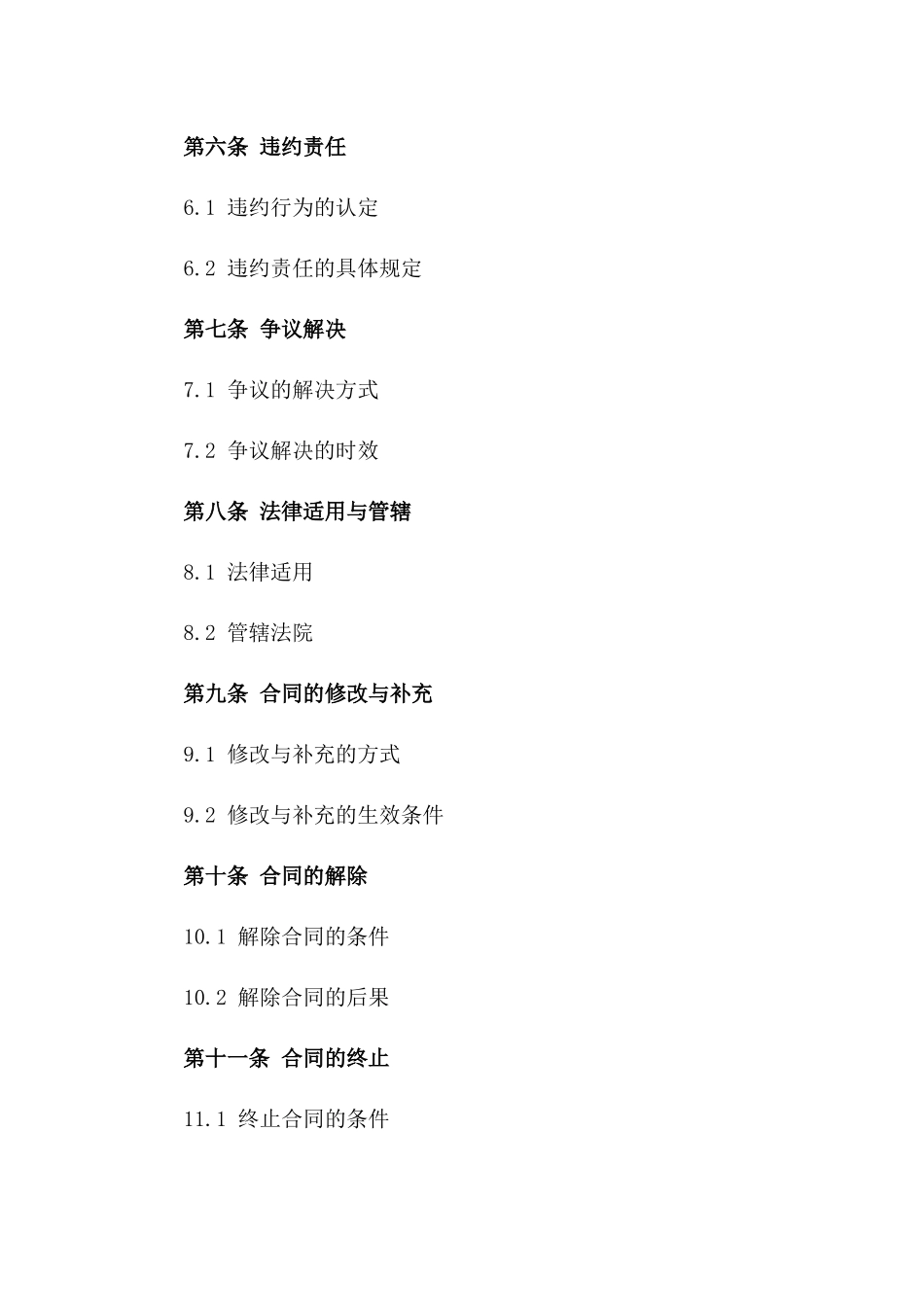 第六条 违约责任

6.1 违约行为的认定

6.2 违约责任的具体规定

第七条 争议解决

7.1 争议的解决方式

7.2 争议解决的时效

第八条 法律适用与管辖

8.1 法律适用

8.2 管辖法院

第九条 合同的修改与补充

9.1 修改与补充的方式

9.2 修改与补充的生效条件

第十条 合同的解除

10.1 解除合同的条件

10.2 解除合同的后果

第十一条 合同的终止

11.1 终止合同的条件